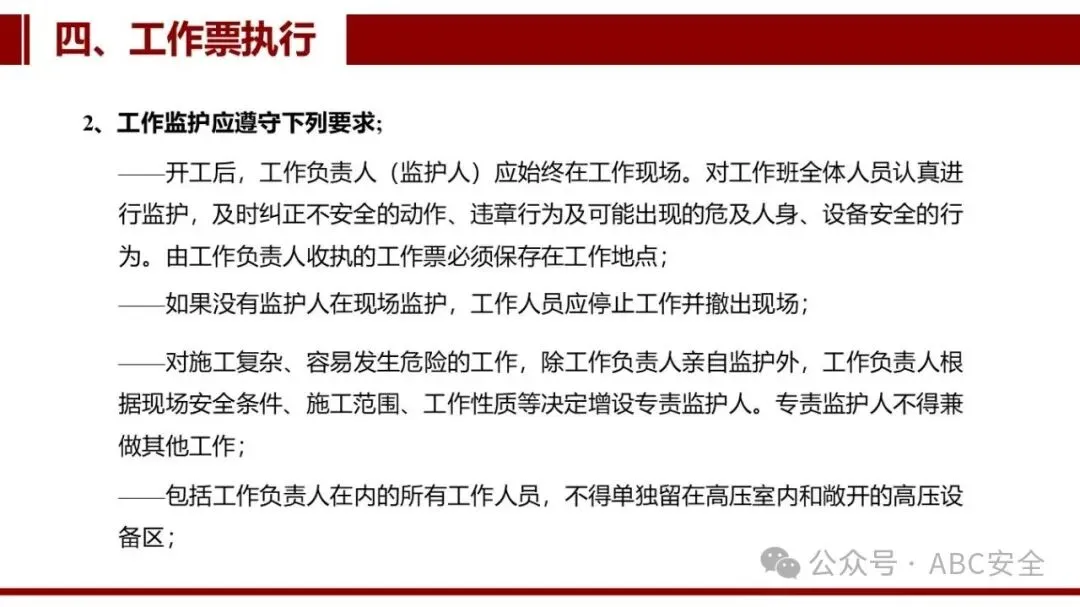 四、工作票执行

2、工作监护应遵守下列要求;

——开工后，工作负责人（监护人）应始终在工作现场。对工作班全体人员认真进行监护，及时纠正不安全的动作、违章行为及可能出现的危及人身、设备安全的行为。由工作负责人收执的工作票必须保存在工作地点；

——如果没有监护人在现场监护，工作人员应停止工作并撤出现场；

——对施工复杂、容易发生危险的工作，除工作负责人亲自监护外，工作负责人根据现场安全条件、施工范围、工作性质等决定增设专责监护人。专责监护人不得兼做其他工作；

——包括工作负责人在内的所有工作人员，不得单独留在高压室内和敞开的高压设备区；

公众号 · ABC安全